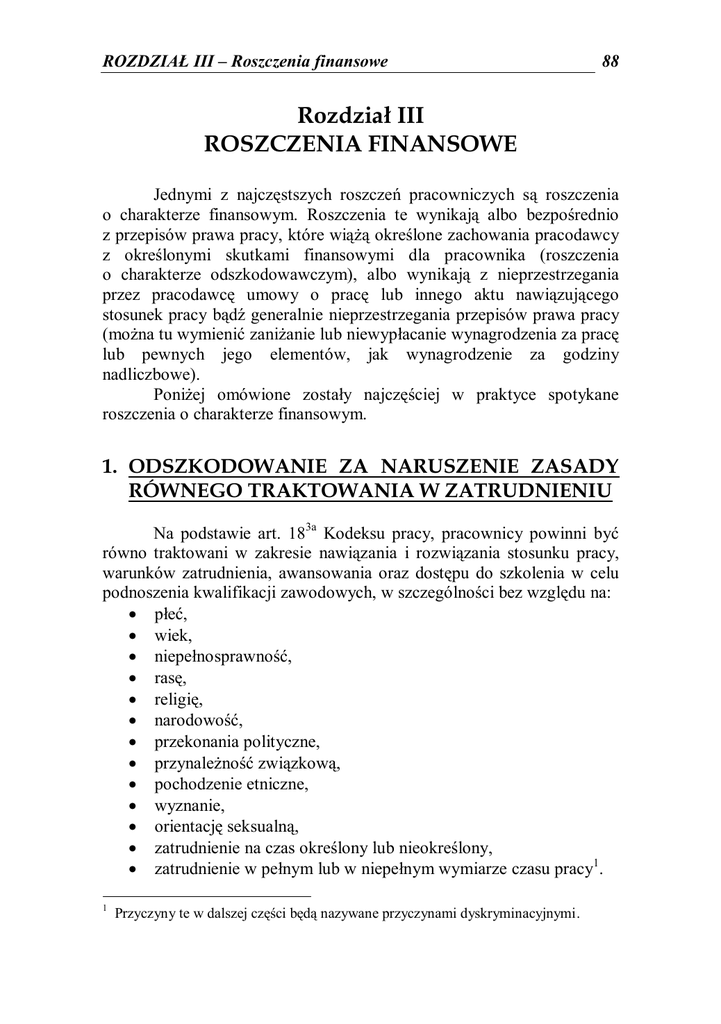 ROZDZIAŁ III – Roszczenia finansowe 88

Rozdział III
ROSZCZENIA FINANSOWE

Jednymi z najczęstszych roszczeń pracowniczych są roszczenia o charakterze finansowym. Roszczenia te wynikają albo bezpośrednio z przepisów prawa pracy, które wiążą określone zachowania pracodawcy z określonymi skutkami finansowymi dla pracownika (roszczenia o charakterze odszkodowawczym), albo wynikają z nieprzestrzegania przez pracodawcę umowy o pracę lub innego aktu nawiązującego stosunek pracy bądź generalnie nieprzestrzegania przepisów prawa pracy (można tu wymienić zaniżanie lub niewypłacanie wynagrodzenia za pracę lub pewnych jego elementów, jak wynagrodzenie za godziny nadliczbowe).

Poniżej omówione zostały najczęściej w praktyce spotykane roszczenia o charakterze finansowym.

1. ODSZKODOWANIE ZA NARUSZENIE ZASADY RÓWNEGO TRAKTOWANIA W ZATRUDNIENIU

Na podstawie art. $18^{3a}$ Kodeksu pracy, pracownicy powinni być równo traktowani w zakresie nawiązania i rozwiązania stosunku pracy, warunków zatrudnienia, awansowania oraz dostępu do szkolenia w celu podnoszenia kwalifikacji zawodowych, w szczególności bez względu na:
• płeć,
• wiek,
• niepełnosprawność,
• rasę,
• religię,
• narodowość,
• przekonania polityczne,
• przynależność związkową,
• pochodzenie etniczne,
• wyznanie,
• orientację seksualną,
• zatrudnienie na czas określony lub nieokreślony,
• zatrudnienie w pełnym lub w niepełnym wymiarze czasu pracy$^{1}$.

$^{1}$ Przyczyny te w dalszej części będą nazywane przyczynami dyskryminacyjnymi.